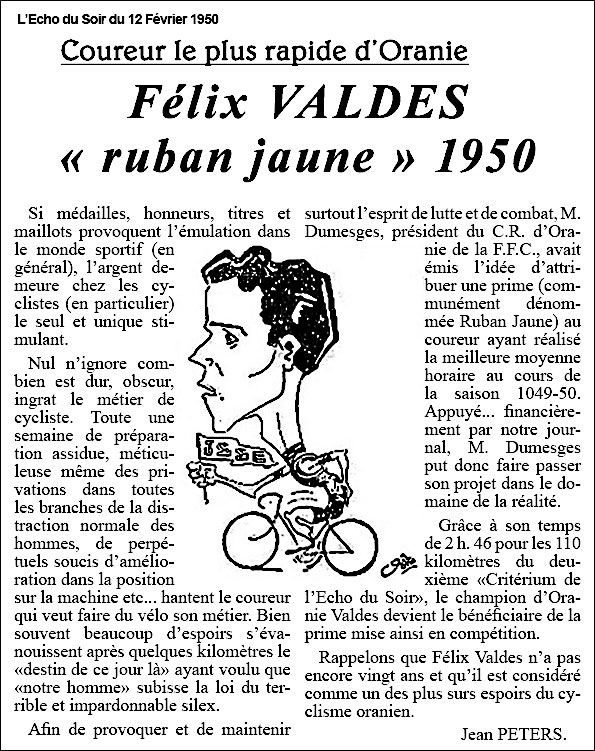 L'Echo du Soir du 12 Février 1950

Coureur le plus rapide d'Oranie

Félix VALDES « ruban jaune » 1950

Si médailles, honneurs, titres et maillots provoquent l'émulation dans le monde sportif (en général), l'argent demeure chez les cyclistes (en particulier) le seul et unique stimulant.

Nul n'ignore combien est dur, obscur, ingrat le métier de cycliste. Toute une semaine de préparation assidue, méticuleuse même des privations dans toutes les branches de la distraction normale des hommes, de perpétuels soucis d'amélioration dans la position sur la machine etc... hantent le coureur qui veut faire du vélo son métier. Bien souvent beaucoup d'espoirs s'évanouissent après quelques kilomètres le «destin de ce jour là» ayant voulu que «notre homme» subisse la loi du terrible et impardonnable silex.

Afin de provoquer et de maintenir surtout l'esprit de lutte et de combat, M. Dumesges, président du C.R. d'Oranie de la F.F.C., avait émis l'idée d'attribuer une prime (communément dénommée Ruban Jaune) au coureur ayant réalisé la meilleure moyenne horaire au cours de la saison 1049-50. Appuyé... financièrement par notre journal, M. Dumesges put donc faire passer son projet dans le domaine de la réalité.

Grâce à son temps de 2 h. 46 pour les 110 kilomètres du deuxième «Critérium de l'Echo du Soir», le champion d'Oranie Valdes devient le bénéficiaire de la prime mise ainsi en compétition.

Rappelons que Félix Valdes n'a pas encore vingt ans et qu'il est considéré comme un des plus surs espoirs du cyclisme oranien.

Jean PETERS.

JSSE